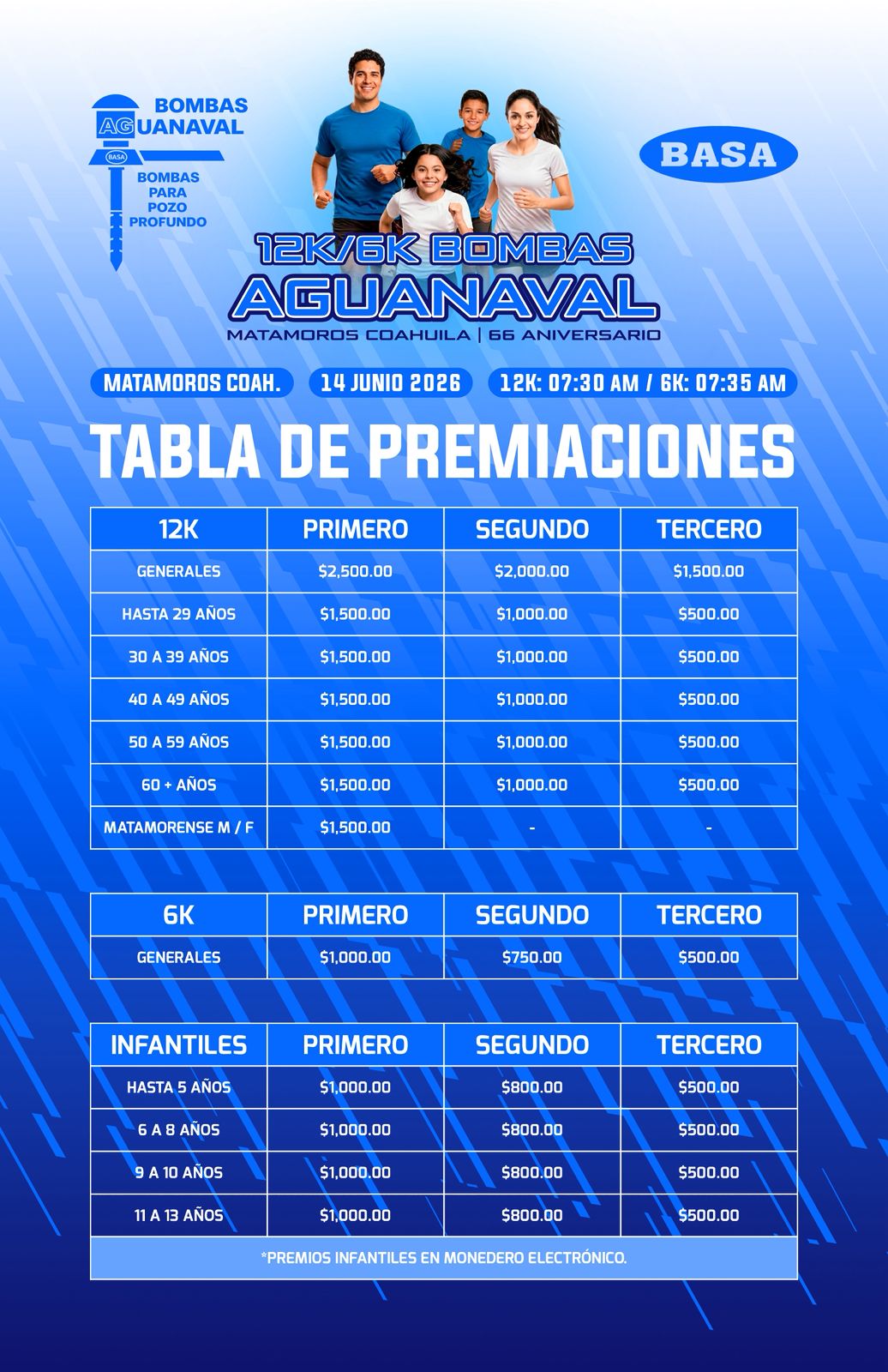 BOMBAS AGUANAVAL
BASA
BOMBAS PARA POZO PROFUNDO

BASA

12K/6K BOMBAS AGUANAVAL
MATAMOROS COAHUILA | 66 ANIVERSARIO

MATAMOROS COAH.
14 JUNIO 2026
12K: 07:30 AM / 6K: 07:35 AM

TABLA DE PREMIACIONES

| 12K | PRIMERO | SEGUNDO | TERCERO |
|---|---|---|---|
| GENERALES | \$2,500.00 | \$2,000.00 | \$1,500.00 |
| HASTA 29 AÑOS | \$1,500.00 | \$1,000.00 | \$500.00 |
| 30 A 39 AÑOS | \$1,500.00 | \$1,000.00 | \$500.00 |
| 40 A 49 AÑOS | \$1,500.00 | \$1,000.00 | \$500.00 |
| 50 A 59 AÑOS | \$1,500.00 | \$1,000.00 | \$500.00 |
| 60 + AÑOS | \$1,500.00 | \$1,000.00 | \$500.00 |
| MATAMORENSE M / F | \$1,500.00 | - | - |

| 6K | PRIMERO | SEGUNDO | TERCERO |
|---|---|---|---|
| GENERALES | \$1,000.00 | \$750.00 | \$500.00 |

| INFANTILES | PRIMERO | SEGUNDO | TERCERO |
|---|---|---|---|
| HASTA 5 AÑOS | \$1,000.00 | \$800.00 | \$500.00 |
| 6 A 8 AÑOS | \$1,000.00 | \$800.00 | \$500.00 |
| 9 A 10 AÑOS | \$1,000.00 | \$800.00 | \$500.00 |
| 11 A 13 AÑOS | \$1,000.00 | \$800.00 | \$500.00 |

*PREMIOS INFANTILES EN MONEDERO ELECTRÓNICO.